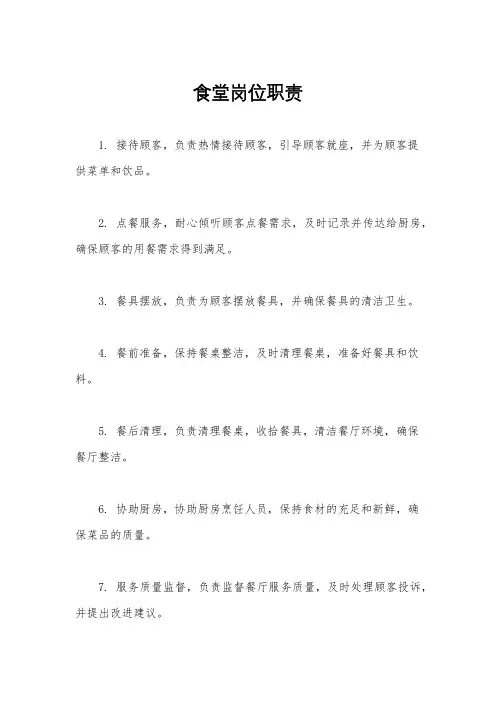 食堂岗位职责

1. 接待顾客，负责热情接待顾客，引导顾客就座，并为顾客提供菜单和饮品。

2. 点餐服务，耐心倾听顾客点餐需求，及时记录并传达给厨房，确保顾客的用餐需求得到满足。

3. 餐具摆放，负责为顾客摆放餐具，并确保餐具的清洁卫生。

4. 餐前准备，保持餐桌整洁，及时清理餐桌，准备好餐具和饮料。

5. 餐后清理，负责清理餐桌，收拾餐具，清洁餐厅环境，确保餐厅整洁。

6. 协助厨房，协助厨房烹饪人员，保持食材的充足和新鲜，确保菜品的质量。

7. 服务质量监督，负责监督餐厅服务质量，及时处理顾客投诉，并提出改进建议。